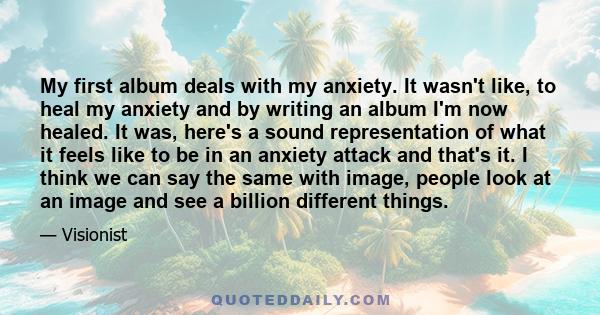 My first album deals with my anxiety. It wasn't like, to heal my anxiety and by writing an album I'm now healed. It was, here's a sound representation of what it feels like to be in an anxiety attack and that's it. I think we can say the same with image, people look at an image and see a billion different things.

— Visionist

QUOTEDDAILY.COM